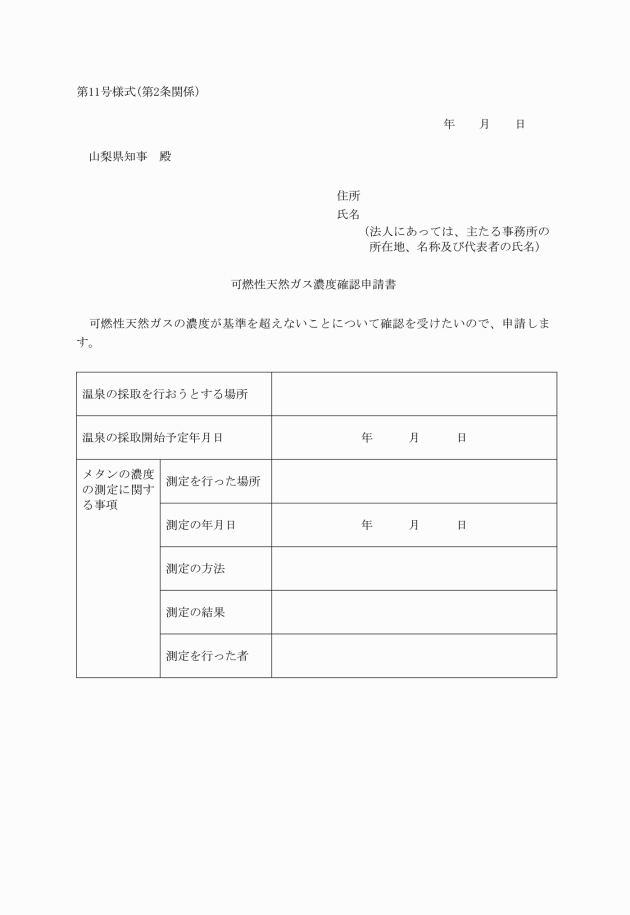 第11号様式(第2条関係)

年　月　日

山梨県知事　殿

住所
氏名
(法人にあっては、主たる事務所の所在地、名称及び代表者の氏名)

可燃性天然ガス濃度確認申請書

可燃性天然ガスの濃度が基準を超えないことについて確認を受けたいので、申請します。

| 温泉の採取を行おうとする場所 | | |
|---|---|---|
| 温泉の採取開始予定年月日 | | 年　月　日 |
| メタンの濃度の測定に関する事項 | 測定を行った場所 | |
| | 測定の年月日 | 年　月　日 |
| | 測定の方法 | |
| | 測定の結果 | |
| | 測定を行った者 | |